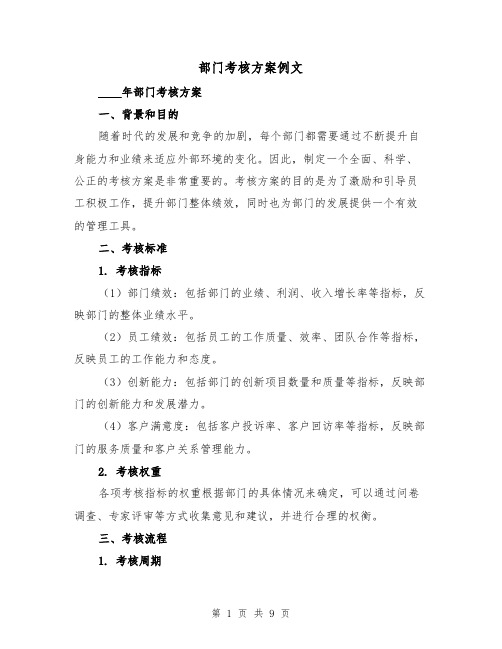 部门考核方案例文

____年部门考核方案

一、背景和目的

随着时代的发展和竞争的加剧，每个部门都需要通过不断提升自身能力和业绩来适应外部环境的变化。因此，制定一个全面、科学、公正的考核方案是非常重要的。考核方案的目的是为了激励和引导员工积极工作，提升部门整体绩效，同时也为部门的发展提供一个有效的管理工具。

二、考核标准

1. 考核指标

（1）部门绩效：包括部门的业绩、利润、收入增长率等指标，反映部门的整体业绩水平。

（2）员工绩效：包括员工的工作质量、效率、团队合作等指标，反映员工的工作能力和态度。

（3）创新能力：包括部门的创新项目数量和质量等指标，反映部门的创新能力和发展潜力。

（4）客户满意度：包括客户投诉率、客户回访率等指标，反映部门的服务质量和客户关系管理能力。

2. 考核权重

各项考核指标的权重根据部门的具体情况来确定，可以通过问卷调查、专家评审等方式收集意见和建议，并进行合理的权衡。

三、考核流程

1. 考核周期

第 1 页 共 9 页